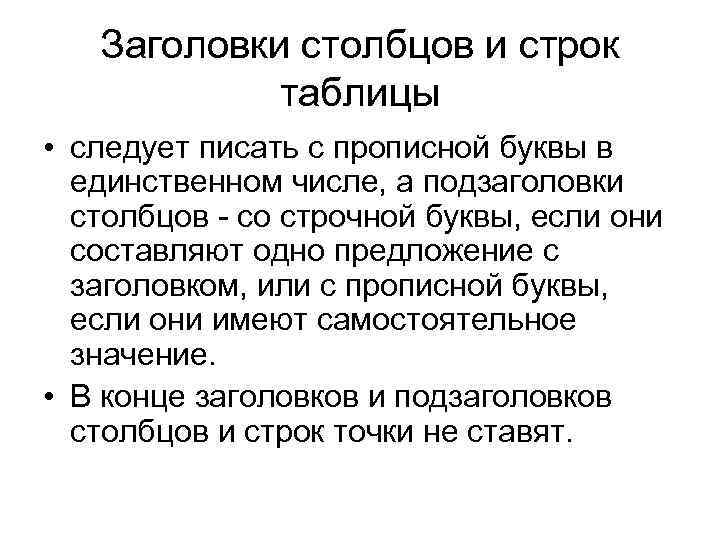 Заголовки столбцов и строк таблицы

• следует писать с прописной буквы в единственном числе, а подзаголовки столбцов - со строчной буквы, если они составляют одно предложение с заголовком, или с прописной буквы, если они имеют самостоятельное значение.

• В конце заголовков и подзаголовков столбцов и строк точки не ставят.